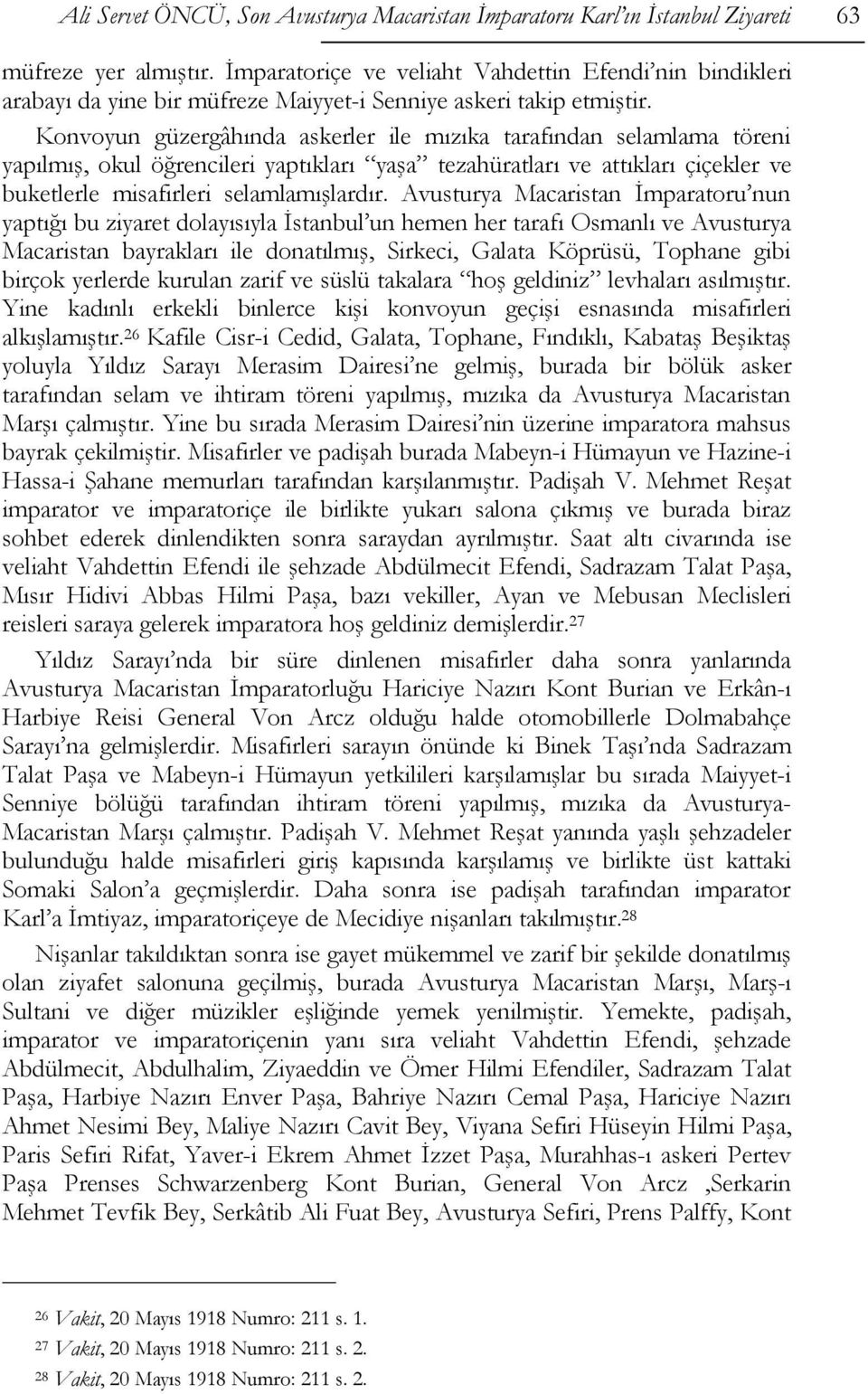 Ali Servet ÖNCÜ, Son Avusturya Macaristan İmparatoru Karl'ın İstanbul Ziyareti 63

müfreze yer almıştır. İmparatoriçe ve veliaht Vahdettin Efendi'nin bindikleri arabayı da yine bir müfreze Maiyyet-i Senniye askeri takip etmiştir.

Konvoyun güzergâhında askerler ile mızıka tarafından selamlama töreni yapılmış, okul öğrencileri yaptıkları "yaşa" tezahüratları ve attıkları çiçekler ve buketlerle misafirleri selamlamışlardır. Avusturya Macaristan İmparatoru'nun yaptığı bu ziyaret dolayısıyla İstanbul'un hemen her tarafı Osmanlı ve Avusturya Macaristan bayrakları ile donatılmış, Sirkeci, Galata Köprüsü, Tophane gibi birçok yerlerde kurulan zarif ve süslü takalara "hoş geldiniz" levhaları asılmıştır. Yine kadınlı erkekli binlerce kişi konvoyun geçişi esnasında misafirleri alkışlamıştır.$^{26}$ Kafile Cisr-i Cedid, Galata, Tophane, Fındıklı, Kabataş Beşiktaş yoluyla Yıldız Sarayı Merasim Dairesi'ne gelmiş, burada bir bölük asker tarafından selam ve ihtiram töreni yapılmış, mızıka da Avusturya Macaristan Marşı çalmıştır. Yine bu sırada Merasim Dairesi'nin üzerine imparatora mahsus bayrak çekilmiştir. Misafirler ve padişah burada Mabeyn-i Hümayun ve Hazine-i Hassa-i Şahane memurları tarafından karşılanmıştır. Padişah V. Mehmet Reşat imparator ve imparatoriçe ile birlikte yukarı salona çıkmış ve burada biraz sohbet ederek dinlendikten sonra saraydan ayrılmıştır. Saat altı civarında ise veliaht Vahdettin Efendi ile şehzade Abdülmecit Efendi, Sadrazam Talat Paşa, Mısır Hidivi Abbas Hilmi Paşa, bazı vekiller, Ayan ve Mebusan Meclisleri reisleri saraya gelerek imparatora hoş geldiniz demişlerdir.$^{27}$

Yıldız Sarayı'nda bir süre dinlenen misafirler daha sonra yanlarında Avusturya Macaristan İmparatorluğu Hariciye Nazırı Kont Burian ve Erkân-ı Harbiye Reisi General Von Arcz olduğu halde otomobillerle Dolmabahçe Sarayı'na gelmişlerdir. Misafirleri sarayın önünde ki Binek Taşı'nda Sadrazam Talat Paşa ve Mabeyn-i Hümayun yetkilileri karşılamışlar bu sırada Maiyyet-i Senniye bölüğü tarafından ihtiram töreni yapılmış, mızıka da Avusturya-Macaristan Marşı çalmıştır. Padişah V. Mehmet Reşat yanında yaşlı şehzadeler bulunduğu halde misafirleri giriş kapısında karşılamış ve birlikte üst kattaki Somaki Salon'a geçmişlerdir. Daha sonra ise padişah tarafından imparator Karl'a İmtiyaz, imparatoriçeye de Mecidiye nişanları takılmıştır.$^{28}$

Nişanlar takıldıktan sonra ise gayet mükemmel ve zarif bir şekilde donatılmış olan ziyafet salonuna geçilmiş, burada Avusturya Macaristan Marşı, Marş-ı Sultani ve diğer müzikler eşliğinde yemek yenilmiştir. Yemekte, padişah, imparator ve imparatoriçenin yanı sıra veliaht Vahdettin Efendi, şehzade Abdülmecit, Abdulhalim, Ziyaeddin ve Ömer Hilmi Efendiler, Sadrazam Talat Paşa, Harbiye Nazırı Enver Paşa, Bahriye Nazırı Cemal Paşa, Hariciye Nazırı Ahmet Nesimi Bey, Maliye Nazırı Cavit Bey, Viyana Sefiri Hüseyin Hilmi Paşa, Paris Sefiri Rifat, Yaver-i Ekrem Ahmet İzzet Paşa, Murahhas-ı askeri Pertev Paşa Prenses Schwarzenberg Kont Burian, General Von Arcz ,Serkarin Mehmet Tevfik Bey, Serkâtib Ali Fuat Bey, Avusturya Sefiri, Prens Palffy, Kont

$^{26}$ Vakit, 20 Mayıs 1918 Numro: 211 s. 1.
$^{27}$ Vakit, 20 Mayıs 1918 Numro: 211 s. 2.
$^{28}$ Vakit, 20 Mayıs 1918 Numro: 211 s. 2.